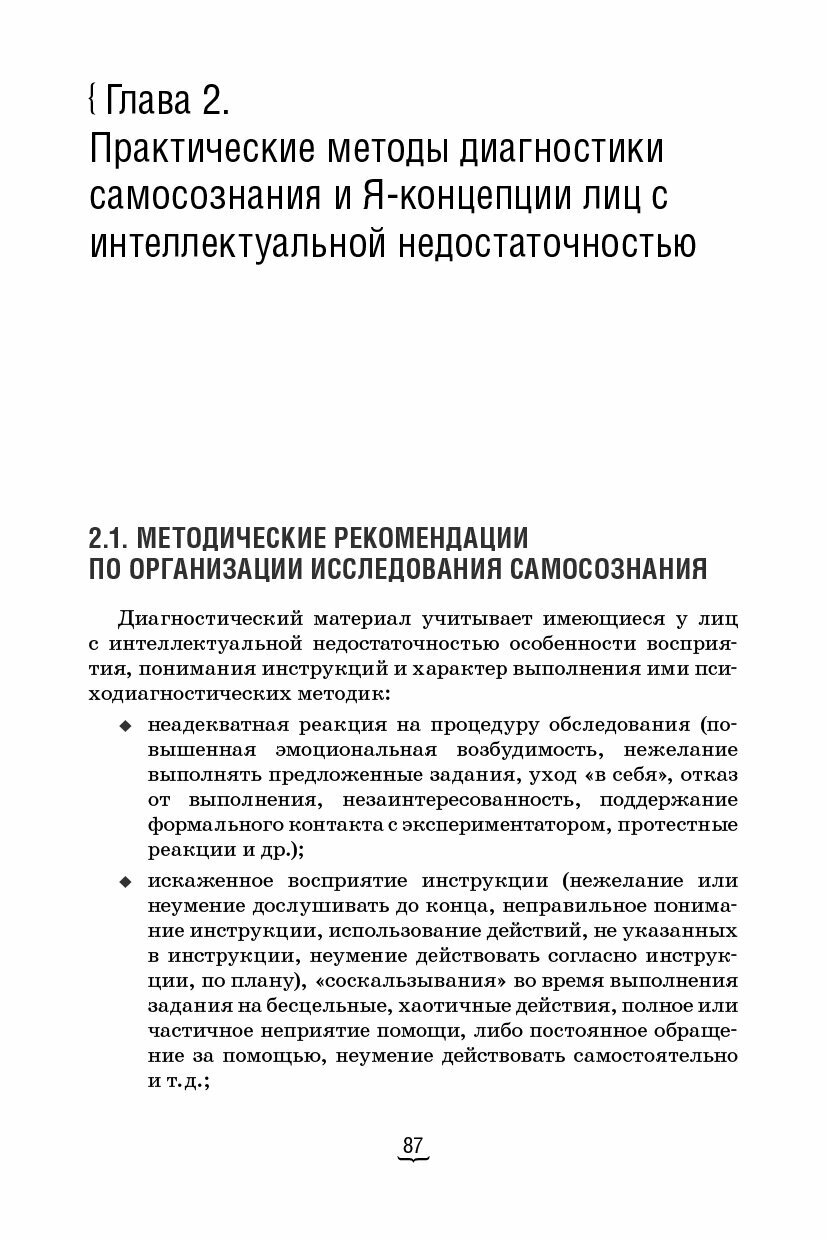 { Глава 2.
Практические методы диагностики самосознания и Я-концепции лиц с интеллектуальной недостаточностью

2.1. МЕТОДИЧЕСКИЕ РЕКОМЕНДАЦИИ ПО ОРГАНИЗАЦИИ ИССЛЕДОВАНИЯ САМОСОЗНАНИЯ

Диагностический материал учитывает имеющиеся у лиц с интеллектуальной недостаточностью особенности восприятия, понимания инструкций и характер выполнения ими психодиагностических методик:

◆ неадекватная реакция на процедуру обследования (повышенная эмоциональная возбудимость, нежелание выполнять предложенные задания, уход «в себя», отказ от выполнения, незаинтересованность, поддержание формального контакта с экспериментатором, протестные реакции и др.);

◆ искаженное восприятие инструкции (нежелание или неумение дослушивать до конца, неправильное понимание инструкции, использование действий, не указанных в инструкции, неумение действовать согласно инструкции, по плану), «соскальзывания» во время выполнения задания на бесцельные, хаотичные действия, полное или частичное неприятие помощи, либо постоянное обращение за помощью, неумение действовать самостоятельно и т.д.;

87